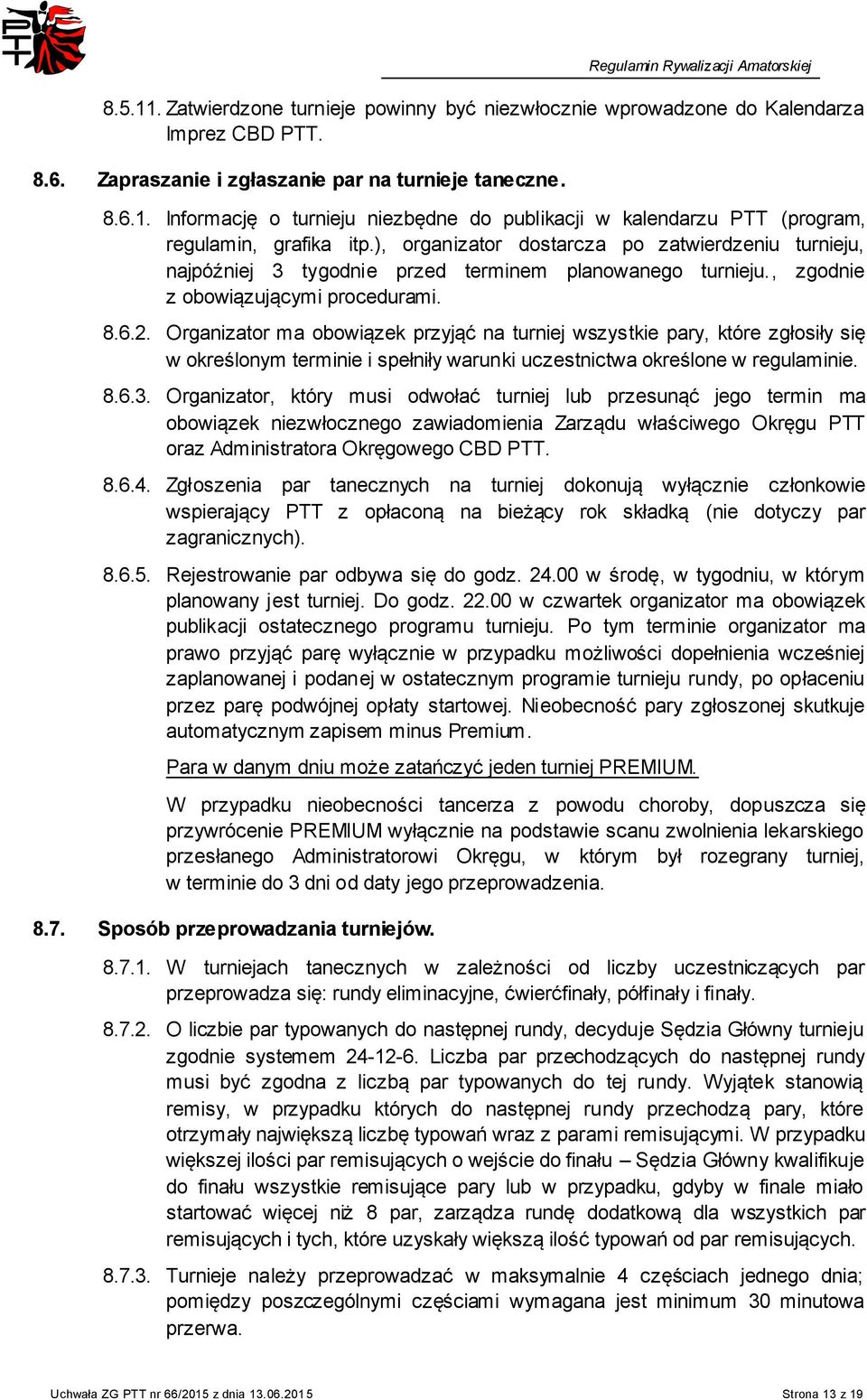 PTT

Regulamin Rywalizacji Amatorskiej

8.5.11. Zatwierdzone turnieje powinny być niezwłocznie wprowadzone do Kalendarza Imprez CBD PTT.

8.6. Zapraszanie i zgłaszanie par na turnieje taneczne.

8.6.1. Informację o turnieju niezbędne do publikacji w kalendarzu PTT (program, regulamin, grafika itp.), organizator dostarcza po zatwierdzeniu turnieju, najpóźniej 3 tygodnie przed terminem planowanego turnieju., zgodnie z obowiązującymi procedurami.

8.6.2. Organizator ma obowiązek przyjąć na turniej wszystkie pary, które zgłosiły się w określonym terminie i spełniły warunki uczestnictwa określone w regulaminie.

8.6.3. Organizator, który musi odwołać turniej lub przesunąć jego termin ma obowiązek niezwłocznego zawiadomienia Zarządu właściwego Okręgu PTT oraz Administratora Okręgowego CBD PTT.

8.6.4. Zgłoszenia par tanecznych na turniej dokonują wyłącznie członkowie wspierający PTT z opłaconą na bieżący rok składką (nie dotyczy par zagranicznych).

8.6.5. Rejestrowanie par odbywa się do godz. 24.00 w środę, w tygodniu, w którym planowany jest turniej. Do godz. 22.00 w czwartek organizator ma obowiązek publikacji ostatecznego programu turnieju. Po tym terminie organizator ma prawo przyjąć parę wyłącznie w przypadku możliwości dopełnienia wcześniej zaplanowanej i podanej w ostatecznym programie turnieju rundy, po opłaceniu przez parę podwójnej opłaty startowej. Nieobecność pary zgłoszonej skutkuje automatycznym zapisem minus Premium.

Para w danym dniu może zatańczyć jeden turniej PREMIUM.

W przypadku nieobecności tancerza z powodu choroby, dopuszcza się przywrócenie PREMIUM wyłącznie na podstawie scanu zwolnienia lekarskiego przesłanego Administratorowi Okręgu, w którym był rozegrany turniej, w terminie do 3 dni od daty jego przeprowadzenia.

8.7. Sposób przeprowadzania turniejów.

8.7.1. W turniejach tanecznych w zależności od liczby uczestniczących par przeprowadza się: rundy eliminacyjne, ćwierćfinały, półfinały i finały.

8.7.2. O liczbie par typowanych do następnej rundy, decyduje Sędzia Główny turnieju zgodnie systemem 24-12-6. Liczba par przechodzących do następnej rundy musi być zgodna z liczbą par typowanych do tej rundy. Wyjątek stanowią remisy, w przypadku których do następnej rundy przechodzą pary, które otrzymały największą liczbę typowań wraz z parami remisującymi. W przypadku większej ilości par remisujących o wejście do finału – Sędzia Główny kwalifikuje do finału wszystkie remisujące pary lub w przypadku, gdyby w finale miało startować więcej niż 8 par, zarządza rundę dodatkową dla wszystkich par remisujących i tych, które uzyskały większą ilość typowań od par remisujących.

8.7.3. Turnieje należy przeprowadzać w maksymalnie 4 częściach jednego dnia; pomiędzy poszczególnymi częściami wymagana jest minimum 30 minutowa przerwa.

Uchwała ZG PTT nr 66/2015 z dnia 13.06.2015 Strona 13 z 19